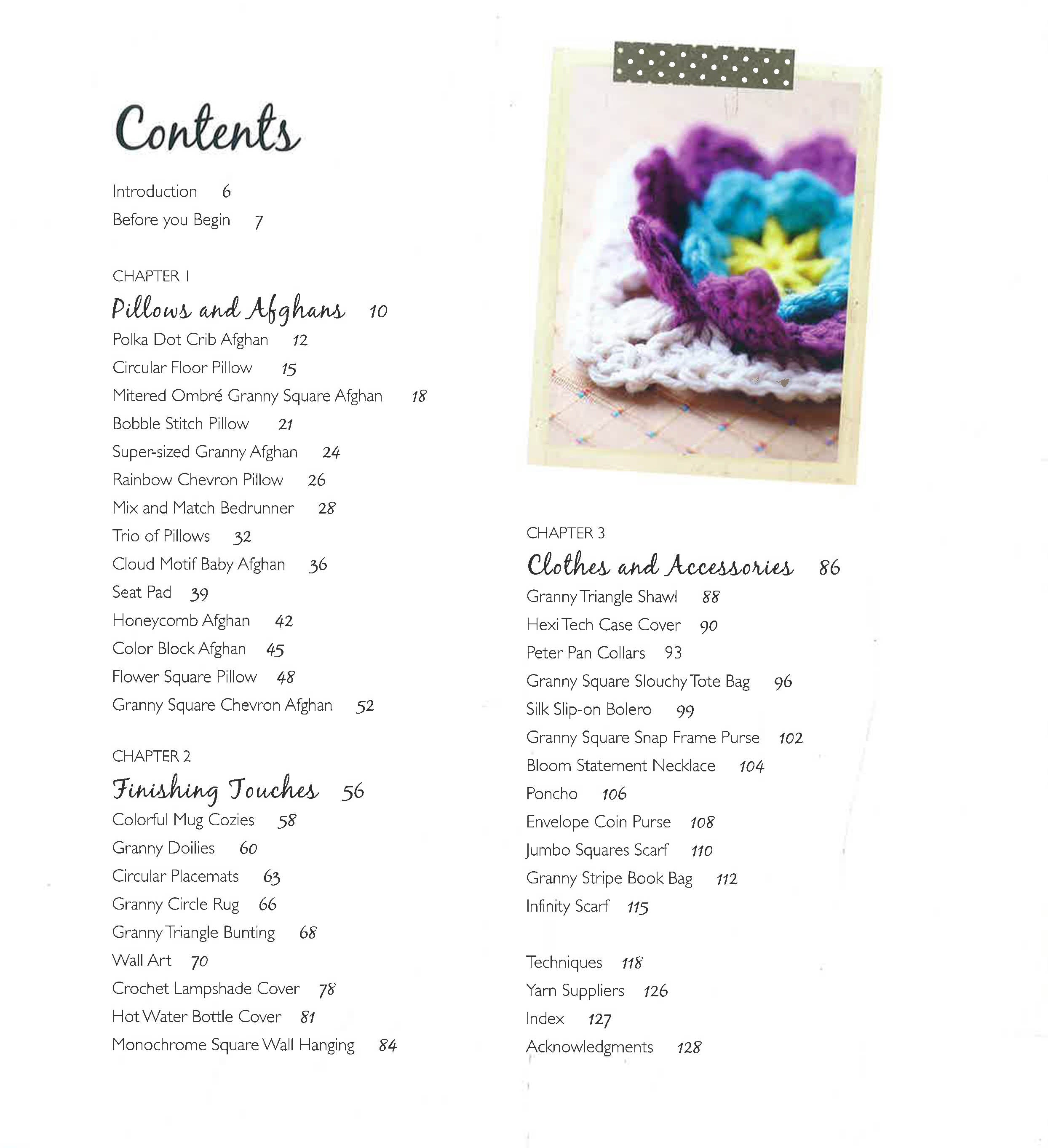 Contents

Introduction 6

Before you Begin 7

CHAPTER 1

Pillows and Afghans 10

Polka Dot Crib Afghan 12

Circular Floor Pillow 15

Mitered Ombré Granny Square Afghan 18

Bobble Stitch Pillow 21

Super-sized Granny Afghan 24

Rainbow Chevron Pillow 26

Mix and Match Bedrunner 28

Trio of Pillows 32

Cloud Motif Baby Afghan 36

Seat Pad 39

Honeycomb Afghan 42

Color Block Afghan 45

Flower Square Pillow 48

Granny Square Chevron Afghan 52

CHAPTER 2

Finishing Touches 56

Colorful Mug Cozies 58

Granny Doilies 60

Circular Placemats 63

Granny Circle Rug 66

Granny Triangle Bunting 68

Wall Art 70

Crochet Lampshade Cover 78

Hot Water Bottle Cover 81

Monochrome Square Wall Hanging 84

CHAPTER 3

Clothes and Accessories 86

Granny Triangle Shawl 88

Hexi Tech Case Cover 90

Peter Pan Collars 93

Granny Square Slouchy Tote Bag 96

Silk Slip-on Bolero 99

Granny Square Snap Frame Purse 102

Bloom Statement Necklace 104

Poncho 106

Envelope Coin Purse 108

Jumbo Squares Scarf 110

Granny Stripe Book Bag 112

Infinity Scarf 115

Techniques 118

Yarn Suppliers 126

Index 127

Acknowledgments 128